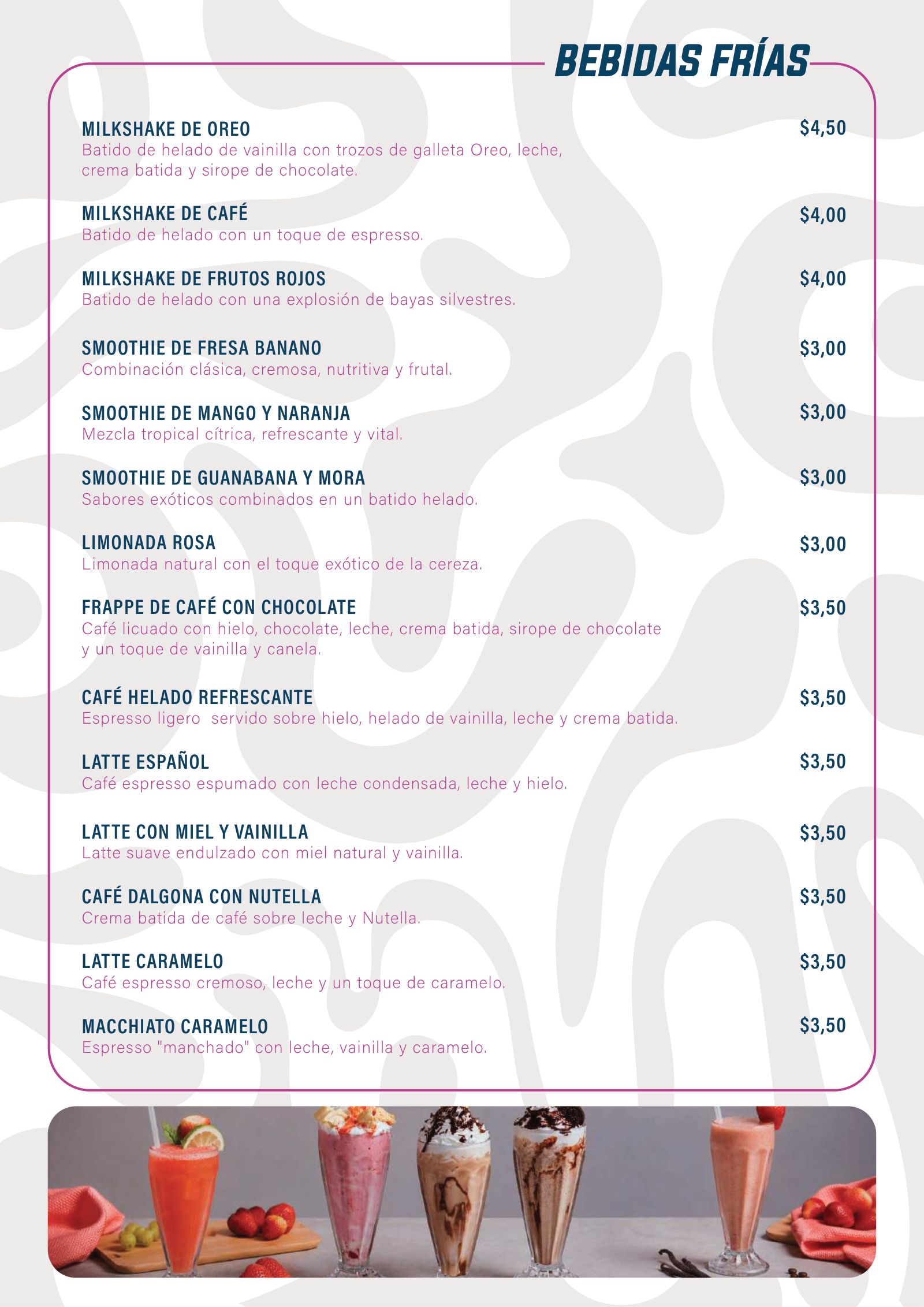 BEBIDAS FRÍAS

MILKSHAKE DE OREO
$4,50
Batido de helado de vainilla con trozos de galleta Oreo, leche, crema batida y sirope de chocolate.

MILKSHAKE DE CAFÉ
$4,00
Batido de helado con un toque de espresso.

MILKSHAKE DE FRUTOS ROJOS
$4,00
Batido de helado con una explosión de bayas silvestres.

SMOOTHIE DE FRESA BANANO
$3,00
Combinación clásica, cremosa, nutritiva y frutal.

SMOOTHIE DE MANGO Y NARANJA
$3,00
Mezcla tropical cítrica, refrescante y vital.

SMOOTHIE DE GUANABANA Y MORA
$3,00
Sabores exóticos combinados en un batido helado.

LIMONADA ROSA
$3,00
Limonada natural con el toque exótico de la cereza.

FRAPPE DE CAFÉ CON CHOCOLATE
$3,50
Café licuado con hielo, chocolate, leche, crema batida, sirope de chocolate y un toque de vainilla y canela.

CAFÉ HELADO REFRESCANTE
$3,50
Espresso ligero servido sobre hielo, helado de vainilla, leche y crema batida.

LATTE ESPAÑOL
$3,50
Café espresso espumado con leche condensada, leche y hielo.

LATTE CON MIEL Y VAINILLA
$3,50
Latte suave endulzado con miel natural y vainilla.

CAFÉ DALGONA CON NUTELLA
$3,50
Crema batida de café sobre leche y Nutella.

LATTE CARAMELO
$3,50
Café espresso cremoso, leche y un toque de caramelo.

MACCHIATO CARAMELO
$3,50
Espresso "manchado" con leche, vainilla y caramelo.